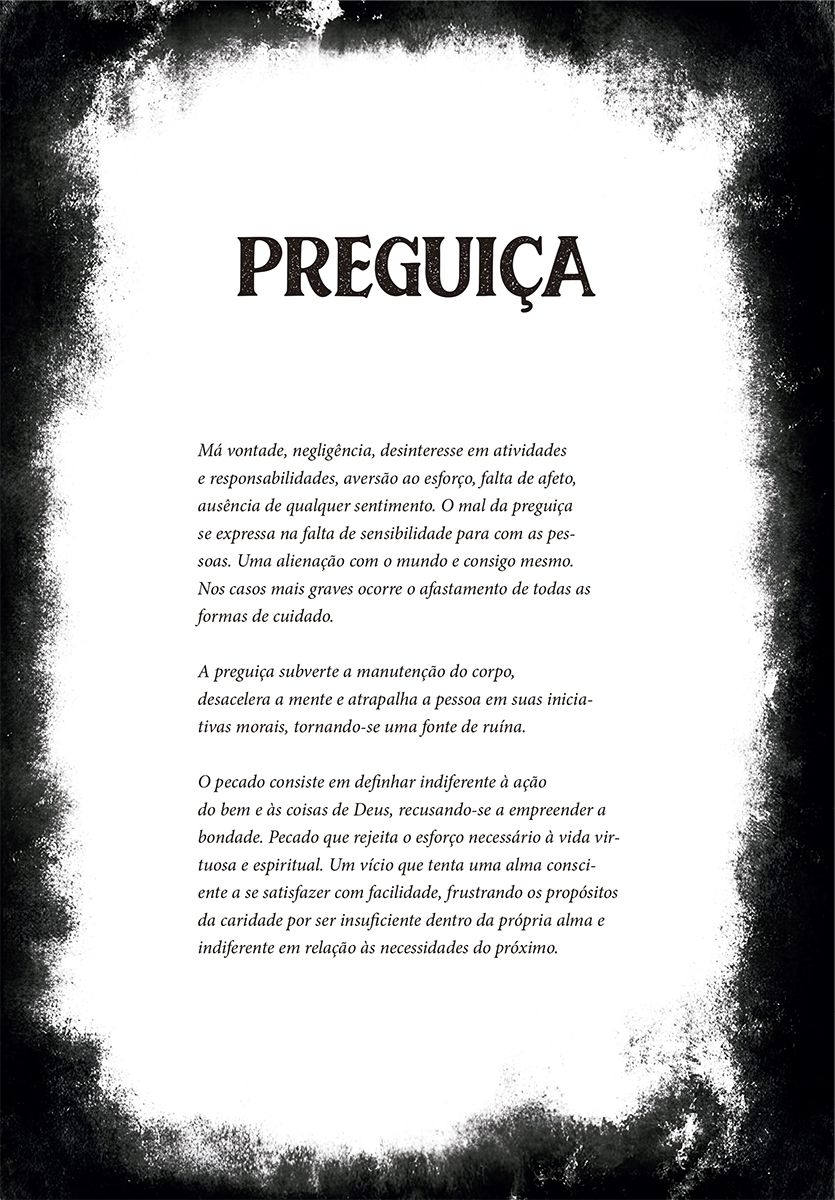 PREGUIÇA

Má vontade, negligência, desinteresse em atividades e responsabilidades, aversão ao esforço, falta de afeto, ausência de qualquer sentimento. O mal da preguiça se expressa na falta de sensibilidade para com as pessoas. Uma alienação com o mundo e consigo mesmo. Nos casos mais graves ocorre o afastamento de todas as formas de cuidado.

A preguiça subverte a manutenção do corpo, desacelera a mente e atrapalha a pessoa em suas iniciativas morais, tornando-se uma fonte de ruína.

O pecado consiste em definhar indiferente à ação do bem e às coisas de Deus, recusando-se a empreender a bondade. Pecado que rejeita o esforço necessário à vida virtuosa e espiritual. Um vício que tenta uma alma consciente a se satisfazer com facilidade, frustrando os propósitos da caridade por ser insuficiente dentro da própria alma e indiferente em relação às necessidades do próximo.